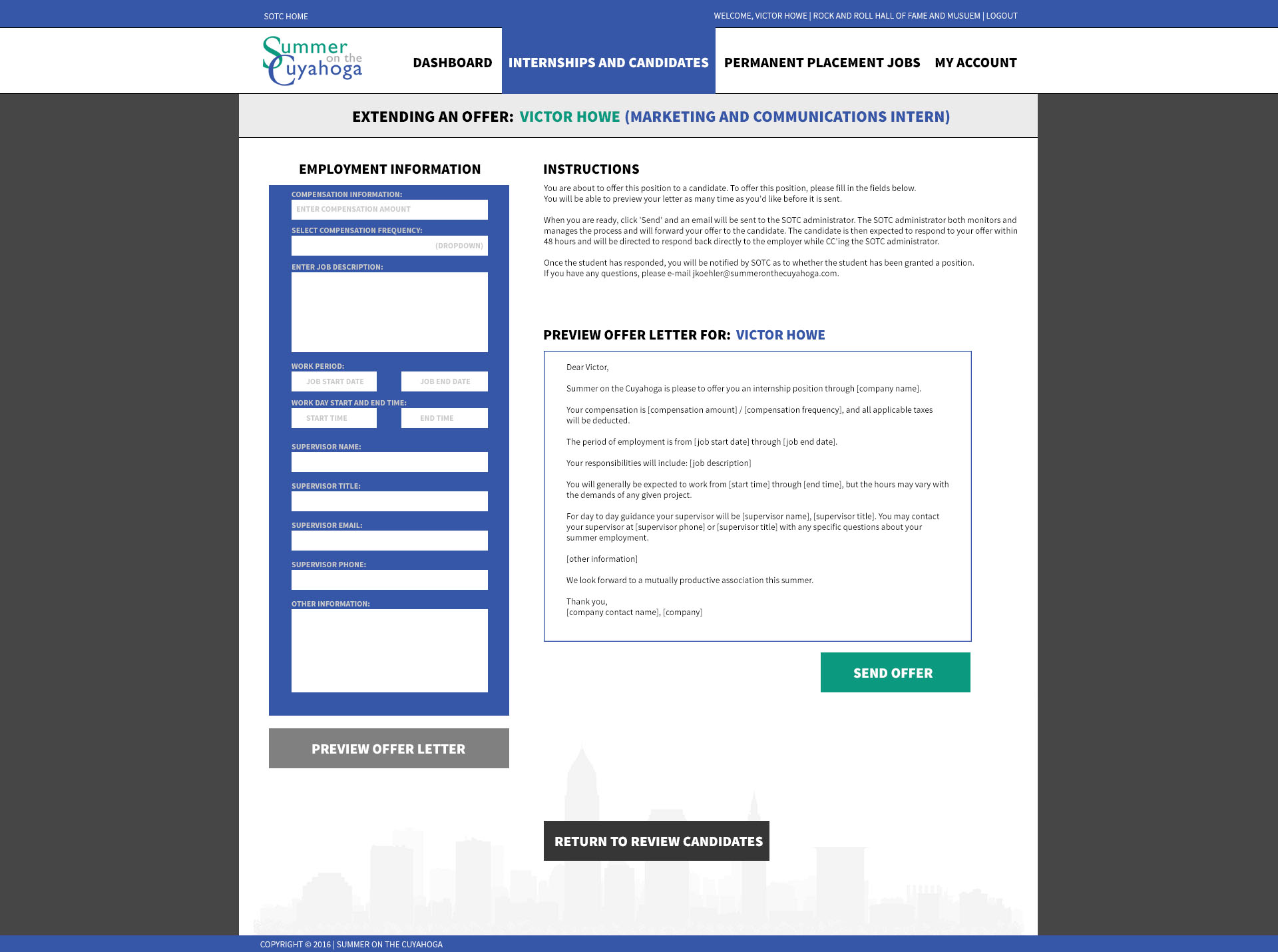 SOTC HOME

WELCOME, VICTOR HOWE | ROCK AND ROLL HALL OF FAME AND MUSUEM | LOGOUT

Summer on the Cuyahoga

DASHBOARD
INTERNSHIPS AND CANDIDATES
PERMANENT PLACEMENT JOBS
MY ACCOUNT

EXTENDING AN OFFER: VICTOR HOWE (MARKETING AND COMMUNICATIONS INTERN)

EMPLOYMENT INFORMATION

COMPENSATION INFORMATION:
ENTER COMPENSATION AMOUNT
SELECT COMPENSATION FREQUENCY:
(DROPDOWN)
ENTER JOB DESCRIPTION:
WORK PERIOD:
JOB START DATE
JOB END DATE
WORK DAY START AND END TIME:
START TIME
END TIME
SUPERVISOR NAME:
SUPERVISOR TITLE:
SUPERVISOR EMAIL:
SUPERVISOR PHONE:
OTHER INFORMATION:

PREVIEW OFFER LETTER

INSTRUCTIONS

You are about to offer this position to a candidate. To offer this position, please fill in the fields below. You will be able to preview your letter as many time as you'd like before it is sent.

When you are ready, click 'Send' and an email will be sent to the SOTC administrator. The SOTC administrator both monitors and manages the process and will forward your offer to the candidate. The candidate is then expected to respond to your offer within 48 hours and will be directed to respond back directly to the employer while CC'ing the SOTC administrator.

Once the student has responded, you will be notified by SOTC as to whether the student has been granted a position. If you have any questions, please e-mail jkoehler@summeronthecuyahoga.com.

PREVIEW OFFER LETTER FOR: VICTOR HOWE

Dear Victor,

Summer on the Cuyahoga is please to offer you an internship position through [company name].

Your compensation is [compensation amount] / [compensation frequency], and all applicable taxes will be deducted.

The period of employment is from [job start date] through [job end date].

Your responsibilities will include: [job description]

You will generally be expected to work from [start time] through [end time], but the hours may vary with the demands of any given project.

For day to day guidance your supervisor will be [supervisor name], [supervisor title]. You may contact your supervisor at [supervisor phone] or [supervisor title] with any specific questions about your summer employment.

[other information]

We look forward to a mutually productive association this summer.

Thank you,
[company contact name], [company]

SEND OFFER

RETURN TO REVIEW CANDIDATES

COPYRIGHT © 2016 | SUMMER ON THE CUYAHOGA